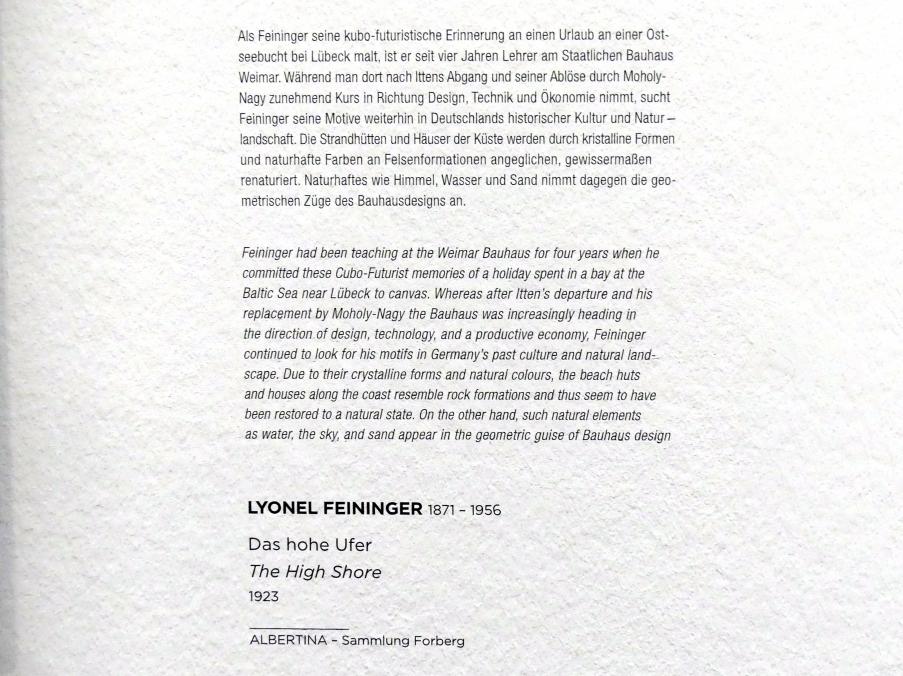 Als Feininger seine kubo-futuristische Erinnerung an einen Urlaub an einer Ostseebucht bei Lübeck malt, ist er seit vier Jahren Lehrer am Staatlichen Bauhaus Weimar. Während man dort nach Ittens Abgang und seiner Ablöse durch Moholy-Nagy zunehmend Kurs in Richtung Design, Technik und Ökonomie nimmt, sucht Feininger seine Motive weiterhin in Deutschlands historischer Kultur und Natur – landschaft. Die Strandhütten und Häuser der Küste werden durch kristalline Formen und naturhafte Farben an Felsenformationen angeglichen, gewissermaßen renaturiert. Naturhaftes wie Himmel, Wasser und Sand nimmt dagegen die geometrischen Züge des Bauhausdesigns an.

Feininger had been teaching at the Weimar Bauhaus for four years when he committed these Cubo-Futurist memories of a holiday spent in a bay at the Baltic Sea near Lübeck to canvas. Whereas after Itten's departure and his replacement by Moholy-Nagy the Bauhaus was increasingly heading in the direction of design, technology, and a productive economy, Feininger continued to look for his motifs in Germany's past culture and natural landscape. Due to their crystalline forms and natural colours, the beach huts and houses along the coast resemble rock formations and thus seem to have been restored to a natural state. On the other hand, such natural elements as water, the sky, and sand appear in the geometric guise of Bauhaus design

LYONEL FEININGER 1871 – 1956

Das hohe Ufer
The High Shore
1923

ALBERTINA – Sammlung Forberg